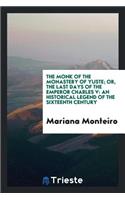 THE MONK OF THE MONASTERY OF YUSTE; OR, THE LAST DAYS OF THE EMPEROR CHARLES V: AN HISTORICAL LEGEND OF THE SIXTEENTH CENTURY

Mariana Monteiro

Trieste